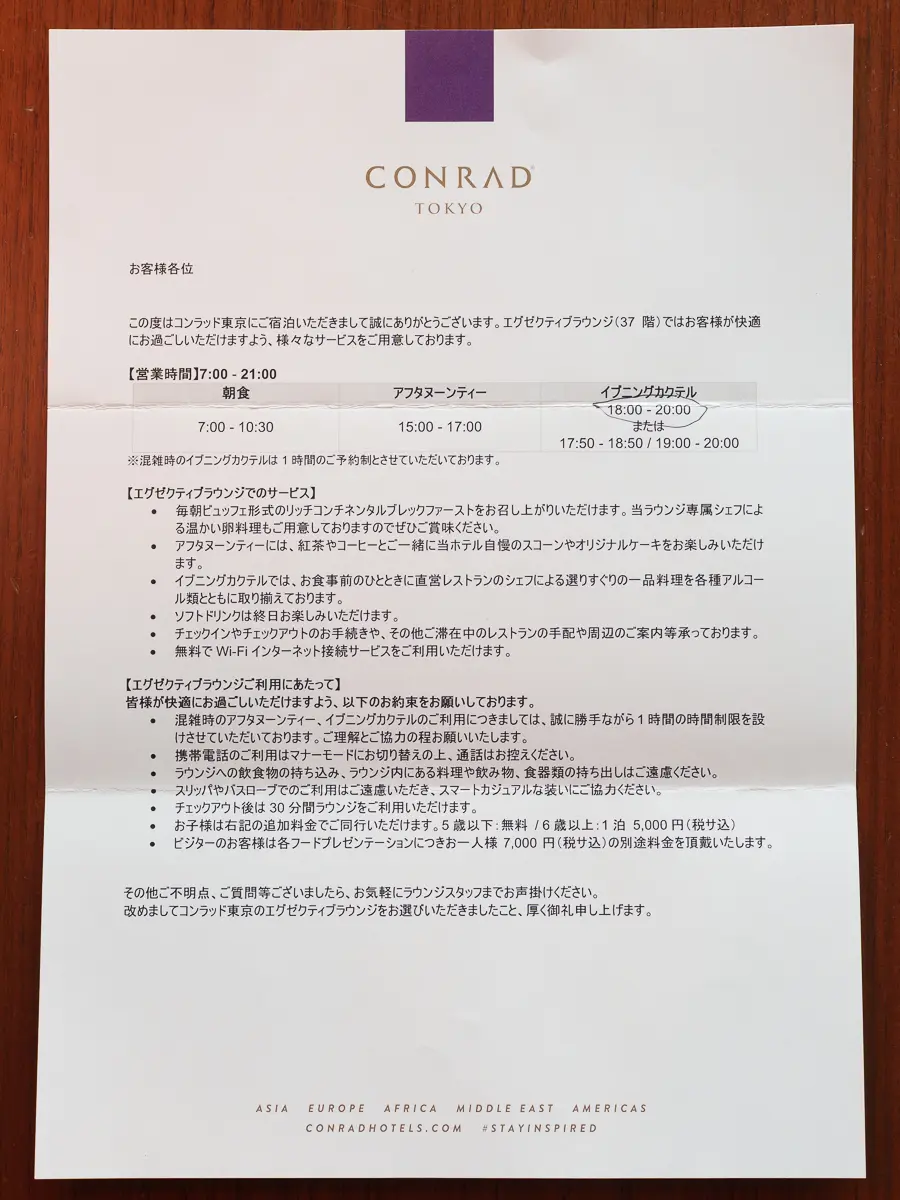 CONRAD
TOKYO

お客様各位

この度はコンラッド東京にご宿泊いただきまして誠にありがとうございます。エグゼクティブラウンジ（37 階）ではお客様が快適にお過ごしいただけますよう、様々なサービスをご用意しております。

【営業時間】7:00 - 21:00

| 朝食 | アフタヌーンティー | イブニングカクテル |
|---|---|---|
| 7:00 - 10:30 | 15:00 - 17:00 | 18:00 - 20:00 または 17:50 - 18:50 / 19:00 - 20:00 |

※混雑時のイブニングカクテルは 1 時間のご予約制とさせていただいております。

【エグゼクティブラウンジでのサービス】
• 毎朝ビュッフェ形式のリッチコンチネンタルブレックファーストをお召し上がりいただけます。当ラウンジ専属シェフによる温かい卵料理もご用意しておりますのでぜひご賞味ください。
• アフタヌーンティーには、紅茶やコーヒーとご一緒に当ホテル自慢のスコーンやオリジナルケーキをお楽しみいただけます。
• イブニングカクテルでは、お食事前のひとときに直営レストランのシェフによる選りすぐりの一品料理を各種アルコール類とともに取り揃えております。
• ソフトドリンクは終日お楽しみいただけます。
• チェックインやチェックアウトのお手続きや、その他ご滞在中のレストランの手配や周辺のご案内等承っております。
• 無料で Wi-Fi インターネット接続サービスをご利用いただけます。

【エグゼクティブラウンジご利用にあたって】
皆様が快適にお過ごしいただけますよう、以下のお約束をお願いしております。
• 混雑時のアフタヌーンティー、イブニングカクテルのご利用につきましては、誠に勝手ながら 1 時間の時間制限を設けさせていただいております。ご理解とご協力の程お願いいたします。
• 携帯電話のご利用はマナーモードにお切り替えの上、通話はお控えください。
• ラウンジへの飲食物の持ち込み、ラウンジ内にある料理や飲み物、食器類の持ち出しはご遠慮ください。
• スリッパやバスローブでのご利用はご遠慮いただき、スマートカジュアルな装いにご協力ください。
• チェックアウト後は 30 分間ラウンジをご利用いただけます。
• お子様は右記の追加料金でご同行いただけます。5 歳以下：無料 / 6 歳以上：1 泊 5,000 円（税サ込）
• ビジターのお客様は各フードプレゼンテーションにつきお一人様 7,000 円（税サ込）の別途料金を頂戴いたします。

その他ご不明点、ご質問等ございましたら、お気軽にラウンジスタッフまでお声掛けください。
改めましてコンラッド東京のエグゼクティブラウンジをお選びいただきましたこと、厚く御礼申し上げます。

ASIA EUROPE AFRICA MIDDLE EAST AMERICAS
CONRADHOTELS.COM #STAYINSPIRED